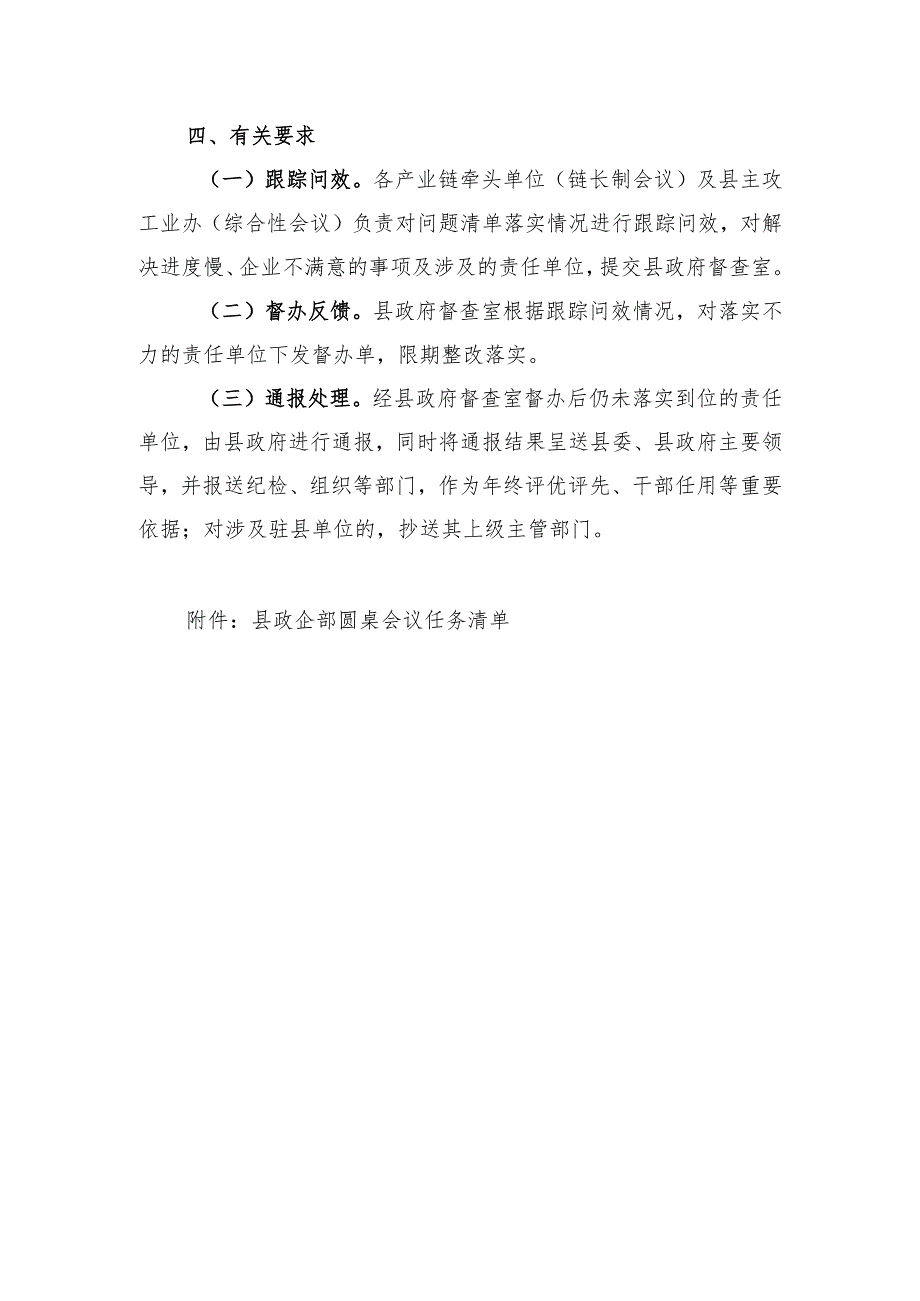 四、有关要求

（一）跟踪问效。各产业链牵头单位（链长制会议）及县主攻工业办（综合性会议）负责对问题清单落实情况进行跟踪问效，对解决进度慢、企业不满意的事项及涉及的责任单位，提交县政府督查室。

（二）督办反馈。县政府督查室根据跟踪问效情况，对落实不力的责任单位下发督办单，限期整改落实。

（三）通报处理。经县政府督查室督办后仍未落实到位的责任单位，由县政府进行通报，同时将通报结果呈送县委、县政府主要领导，并报送纪检、组织等部门，作为年终评优评先、干部任用等重要依据；对涉及驻县单位的，抄送其上级主管部门。

附件：县政企部圆桌会议任务清单